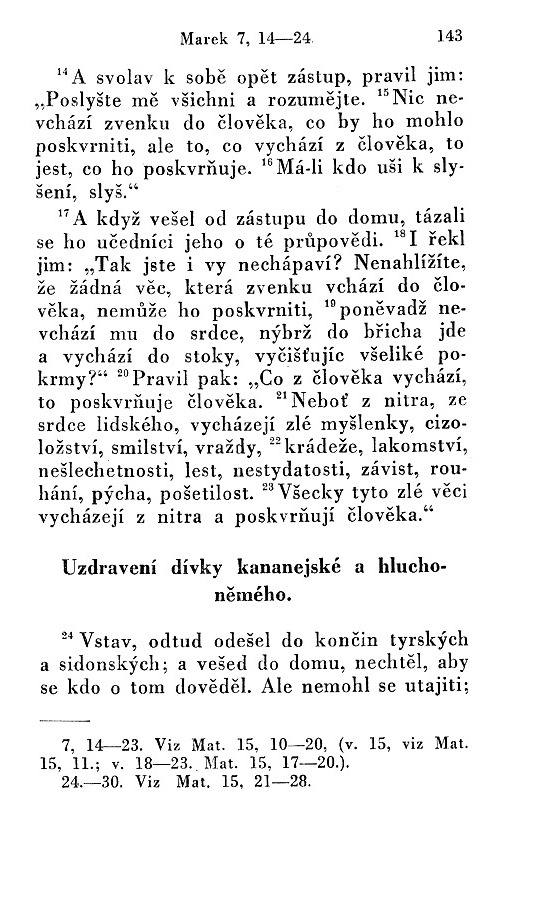 Marek 7, 14—24. 143

$^{14}$A svolav k sobě opět zástup, pravil jim: „Poslyšte mě všichni a rozumějte. $^{15}$Nic nevchází zvenku do člověka, co by ho mohlo poskvrniti, ale to, co vychází z člověka, to jest, co ho poskvrňuje. $^{16}$Má-li kdo uši k slyšení, slyš.“

$^{17}$A když vešel od zástupu do domu, tázali se ho učedníci jeho o té průpovědi. $^{18}$I řekl jim: „Tak jste i vy nechápaví? Nenahlížíte, že žádná věc, která zvenku vchází do člověka, nemůže ho poskvrniti, $^{19}$poněvadž nevchází mu do srdce, nýbrž do břicha jde a vychází do stoky, vyčišťujíc všeliké pokrmy?“ $^{20}$Pravil pak: „Co z člověka vychází, to poskvrňuje člověka. $^{21}$Neboť z nitra, ze srdce lidského, vycházejí zlé myšlenky, cizoložství, smilství, vraždy, $^{22}$krádeže, lakomství, nešlechetnosti, lest, nestydatosti, závist, rouhání, pýcha, pošetilost. $^{23}$Všecky tyto zlé věci vycházejí z nitra a poskvrňují člověka.“

Uzdravení dívky kananejské a hluchoněmého.

$^{24}$Vstav, odtud odešel do končin tyrských a sidonských; a vešed do domu, nechtěl, aby se kdo o tom dověděl. Ale nemohl se utajiti;

7, 14—23. Viz Mat. 15, 10—20, (v. 15, viz Mat. 15, 11.; v. 18—23. Mat. 15, 17—20.).
24.—30. Viz Mat. 15, 21—28.